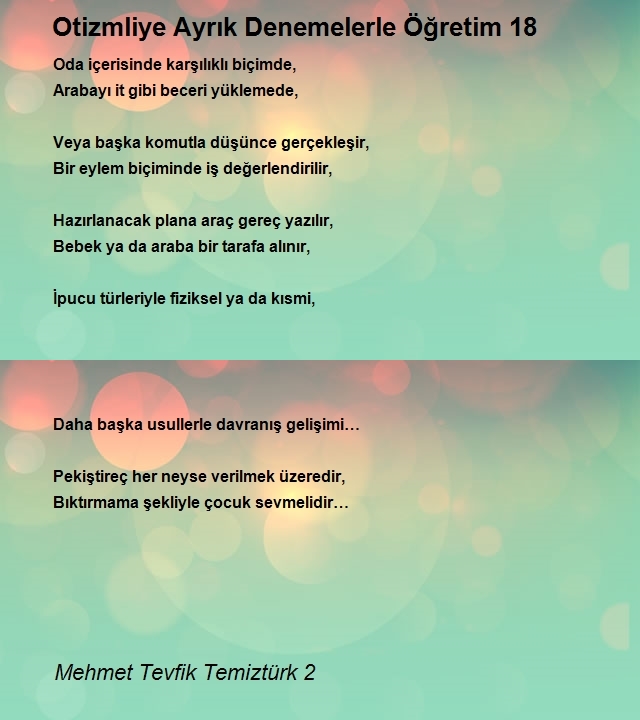 Otizmliye Ayrık Denemelerle Öğretim 18

Oda içerisinde karşılıklı biçimde,
Arabayı it gibi beceri yüklemede,

Veya başka komutla düşünce gerçekleşir,
Bir eylem biçiminde iş değerlendirilir,

Hazırlanacak plana araç gereç yazılır,
Bebek ya da araba bir tarafa alınır,

İpucu türleriyle fiziksel ya da kısmi,

Daha başka usullerle davranış gelişimi…

Pekiştireç her neyse verilmek üzeredir,
Bıktırmama şekliyle çocuk sevmelidir…

Mehmet Tevfik Temiztürk 2